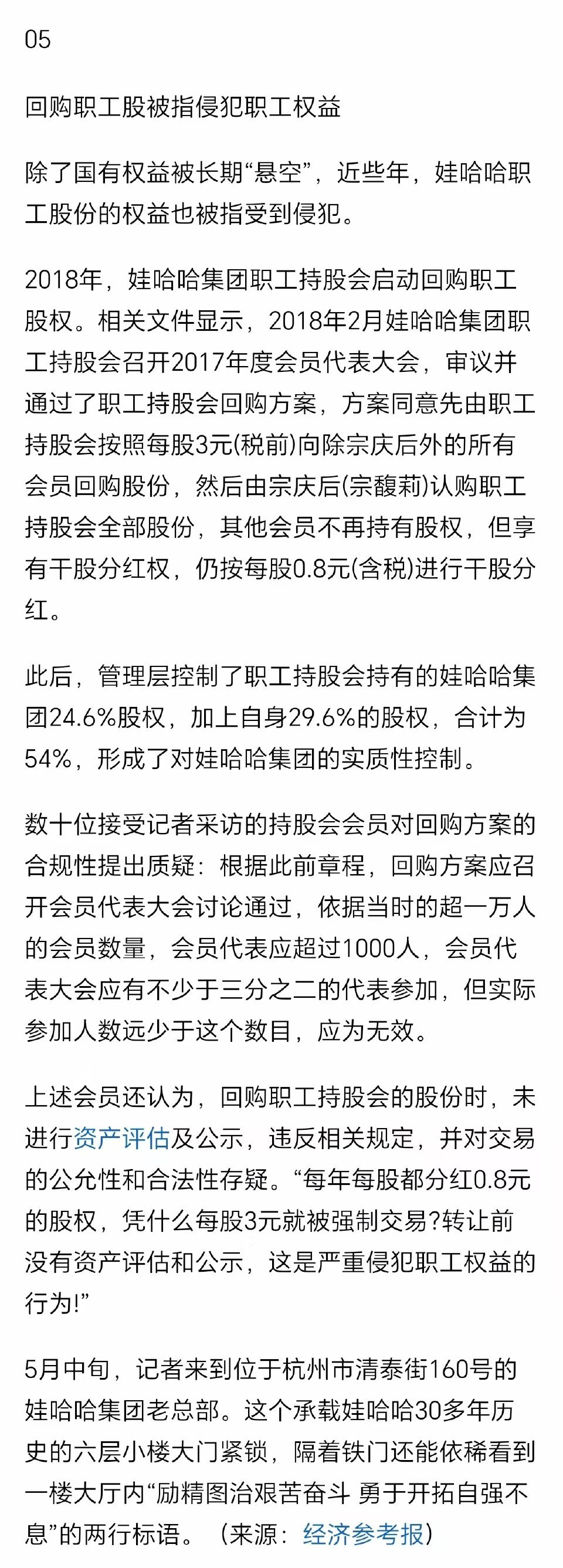 05

回购职工股被指侵犯职工权益

除了国有权益被长期“悬空”，近些年，娃哈哈职工股份的权益也被指受到侵犯。

2018年，娃哈哈集团职工持股会启动回购职工股权。相关文件显示，2018年2月娃哈哈集团职工持股会召开2017年度会员代表大会，审议并通过了职工持股会回购方案，方案同意先由职工持股会按照每股3元(税前)向除宗庆后外的所有会员回购股份，然后由宗庆后(宗馥莉)认购职工持股会全部股份，其他会员不再持有股权，但享有干股分红权，仍按每股0.8元(含税)进行干股分红。

此后，管理层控制了职工持股会持有的娃哈哈集团24.6%股权，加上自身29.6%的股权，合计为54%，形成了对娃哈哈集团的实质性控制。

数十位接受记者采访的持股会会员对回购方案的合规性提出质疑：根据此前章程，回购方案应召开会员代表大会讨论通过，依据当时的超一万人的会员数量，会员代表应超过1000人，会员代表大会应有不少于三分之二的代表参加，但实际参加人数远少于这个数目，应为无效。

上述会员还认为，回购职工持股会的股份时，未进行资产评估及公示，违反相关规定，并对交易的公允性和合法性存疑。“每年每股都分红0.8元的股权，凭什么每股3元就被强制交易?转让前没有资产评估和公示，这是严重侵犯职工权益的行为!”

5月中旬，记者来到位于杭州市清泰街160号的娃哈哈集团老总部。这个承载娃哈哈30多年历史的六层小楼大门紧锁，隔着铁门还能依稀看到一楼大厅内“励精图治艰苦奋斗 勇于开拓自强不息”的两行标语。（来源：经济参考报）